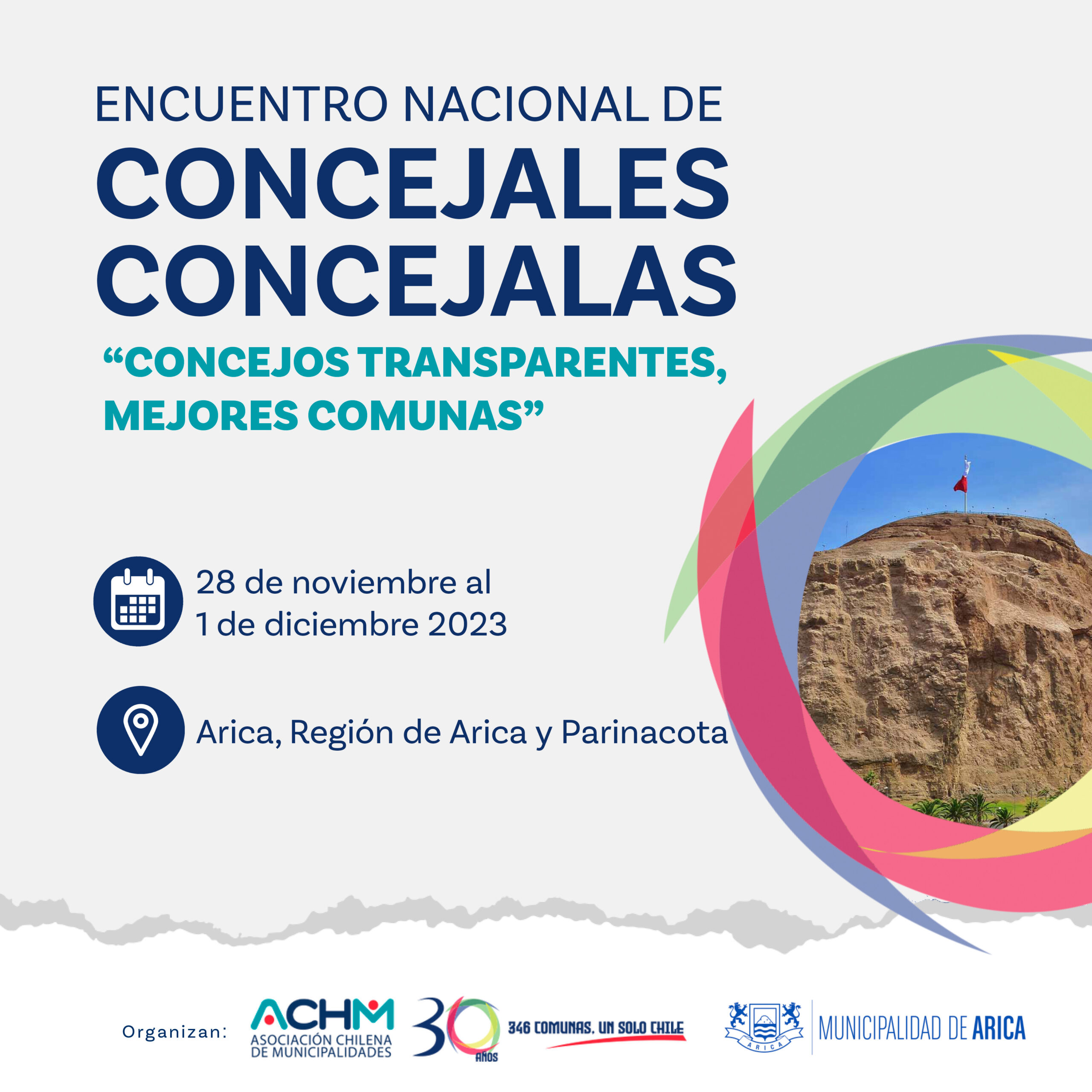 ENCUENTRO NACIONAL DE
CONCEJALES
CONCEJALAS
“CONCEJOS TRANSPARENTES, MEJORES COMUNAS”

28 de noviembre al
1 de diciembre 2023

Arica, Región de Arica y Parinacota

Organizan:

ACHM
ASOCIACIÓN CHILENA DE MUNICIPALIDADES

30 AÑOS

346 COMUNAS, UN SOLO CHILE

ARICA

MUNICIPALIDAD DE ARICA